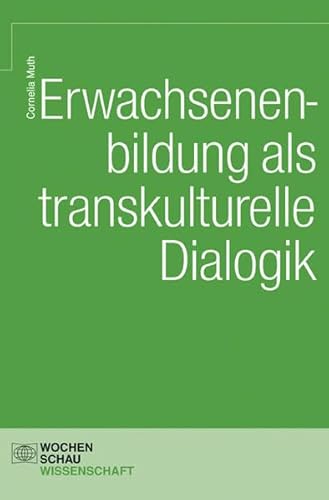 Cornelia Muth

Erwachsenenbildung als transkulturelle Dialogik

WOCHEN
SCHAU
WISSENSCHAFT